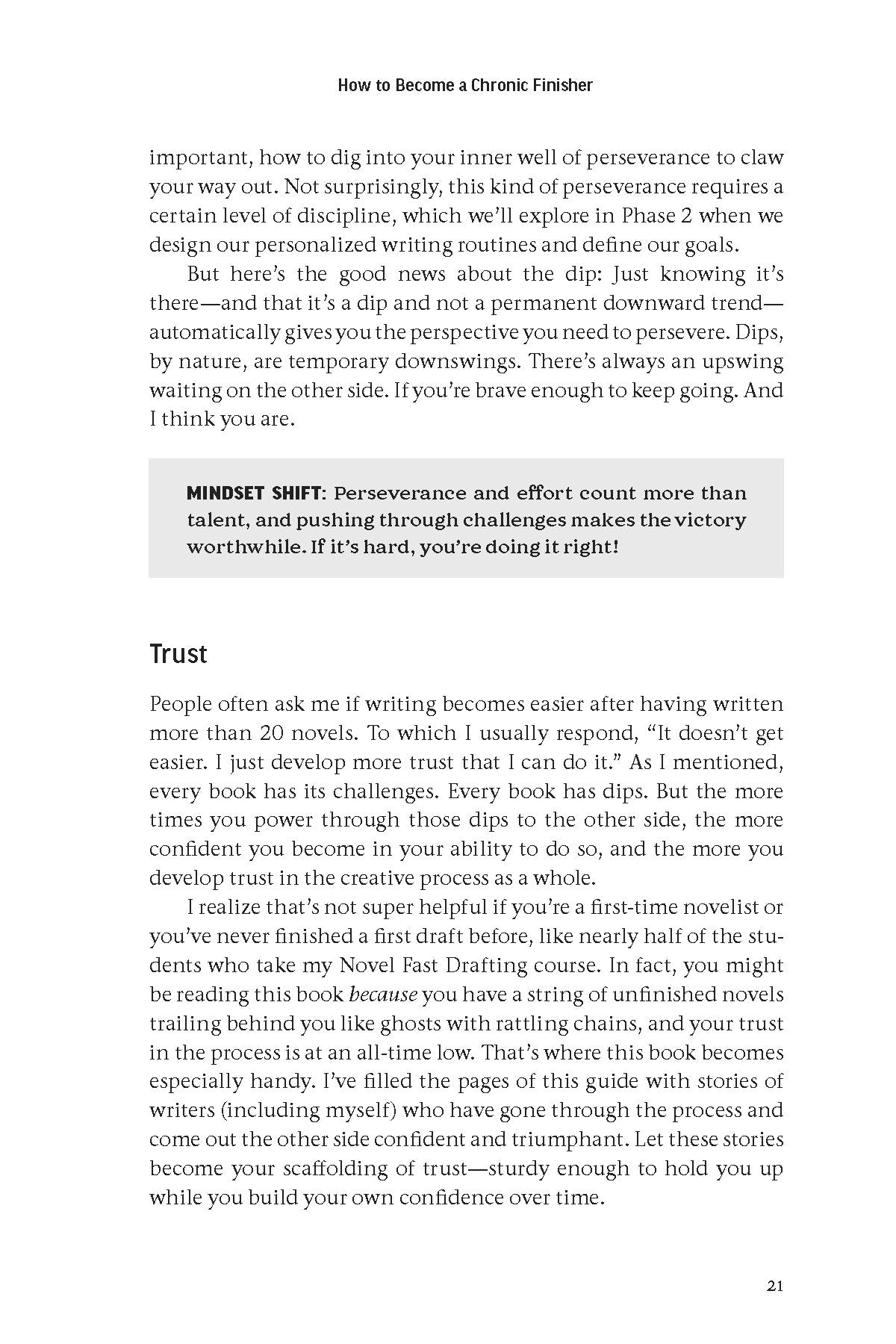 How to Become a Chronic Finisher

important, how to dig into your inner well of perseverance to claw your way out. Not surprisingly, this kind of perseverance requires a certain level of discipline, which we'll explore in Phase 2 when we design our personalized writing routines and define our goals.

But here's the good news about the dip: Just knowing it's there—and that it's a dip and not a permanent downward trend—automatically gives you the perspective you need to persevere. Dips, by nature, are temporary downswings. There's always an upswing waiting on the other side. If you're brave enough to keep going. And I think you are.

MINDSET SHIFT: Perseverance and effort count more than talent, and pushing through challenges makes the victory worthwhile. If it's hard, you're doing it right!

Trust

People often ask me if writing becomes easier after having written more than 20 novels. To which I usually respond, "It doesn't get easier. I just develop more trust that I can do it." As I mentioned, every book has its challenges. Every book has dips. But the more times you power through those dips to the other side, the more confident you become in your ability to do so, and the more you develop trust in the creative process as a whole.

I realize that's not super helpful if you're a first-time novelist or you've never finished a first draft before, like nearly half of the students who take my Novel Fast Drafting course. In fact, you might be reading this book because you have a string of unfinished novels trailing behind you like ghosts with rattling chains, and your trust in the process is at an all-time low. That's where this book becomes especially handy. I've filled the pages of this guide with stories of writers (including myself) who have gone through the process and come out the other side confident and triumphant. Let these stories become your scaffolding of trust—sturdy enough to hold you up while you build your own confidence over time.

21